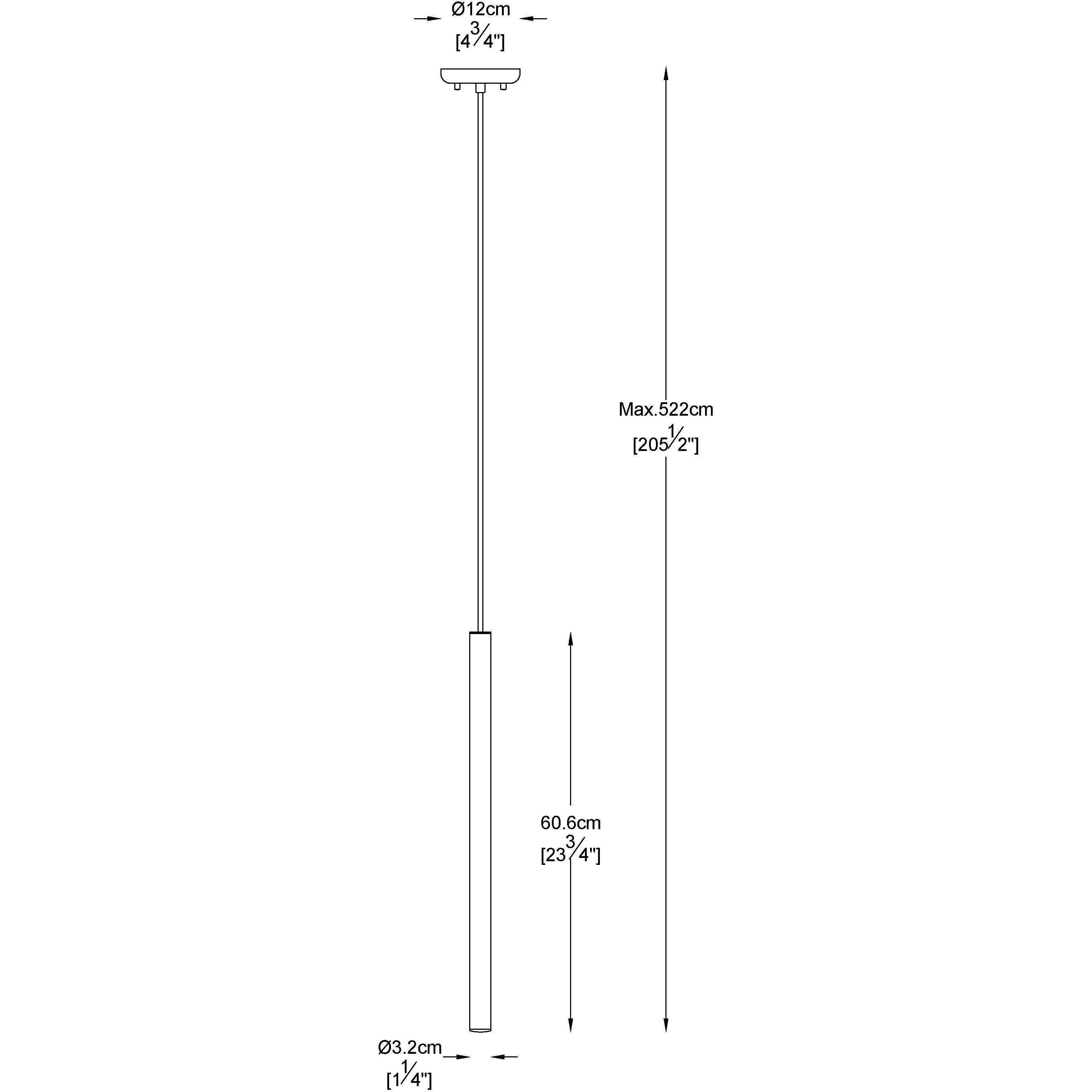 Ø12cm
[$4\frac{3}{4}$"]

Max.522cm
[$205\frac{1}{2}$"]

60.6cm
[$23\frac{3}{4}$"]

Ø3.2cm
[$1\frac{1}{4}$"]